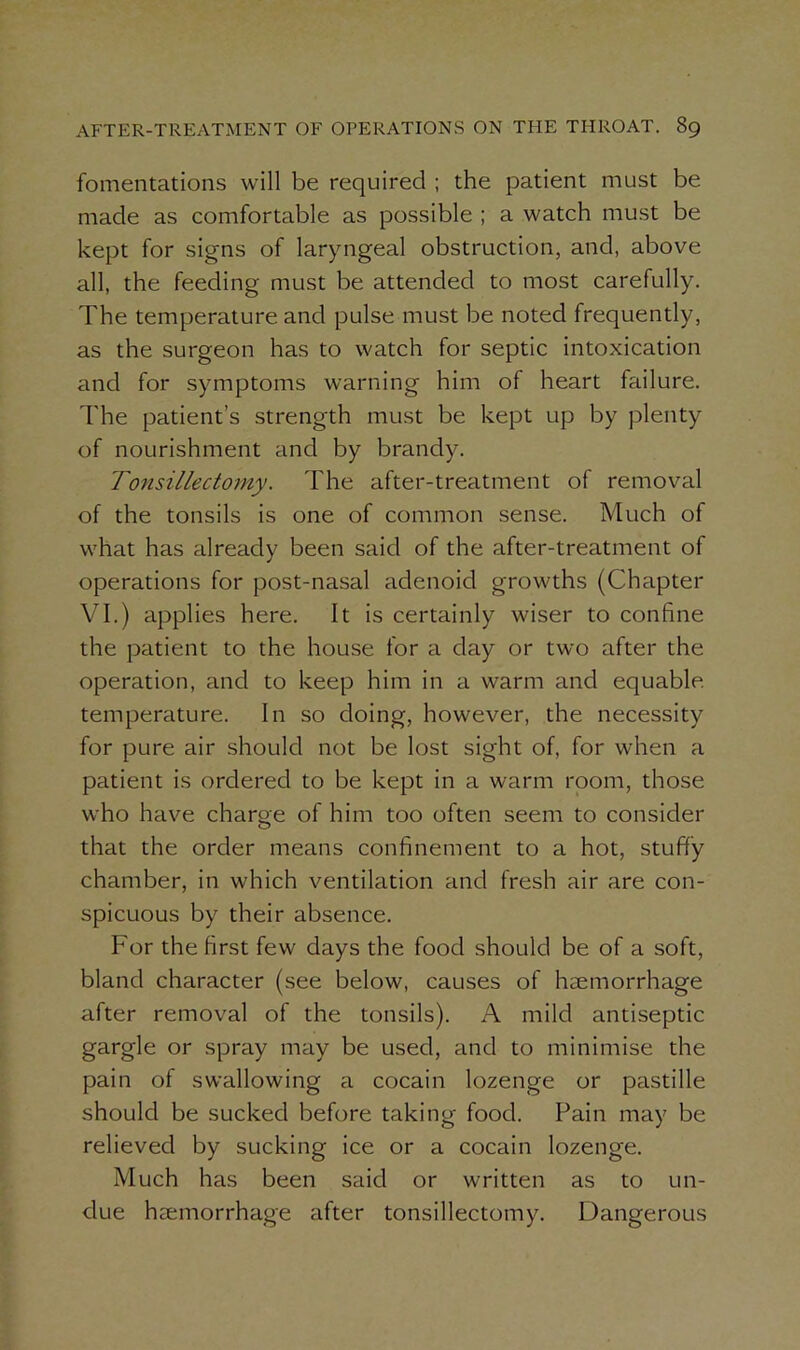 AFTER-TREATMENT OF OPERATIONS ON THE THROAT. 89

fomentations will be required ; the patient must be made as comfortable as possible ; a watch must be kept for signs of laryngeal obstruction, and, above all, the feeding must be attended to most carefully. The temperature and pulse must be noted frequently, as the surgeon has to watch for septic intoxication and for symptoms warning him of heart failure. The patient's strength must be kept up by plenty of nourishment and by brandy.

Tonsillectomy. The after-treatment of removal of the tonsils is one of common sense. Much of what has already been said of the after-treatment of operations for post-nasal adenoid growths (Chapter VI.) applies here. It is certainly wiser to confine the patient to the house for a day or two after the operation, and to keep him in a warm and equable temperature. In so doing, however, the necessity for pure air should not be lost sight of, for when a patient is ordered to be kept in a warm room, those who have charge of him too often seem to consider that the order means confinement to a hot, stuffy chamber, in which ventilation and fresh air are conspicuous by their absence.

For the first few days the food should be of a soft, bland character (see below, causes of hæmorrhage after removal of the tonsils). A mild antiseptic gargle or spray may be used, and to minimise the pain of swallowing a cocain lozenge or pastille should be sucked before taking food. Pain may be relieved by sucking ice or a cocain lozenge.

Much has been said or written as to undue hæmorrhage after tonsillectomy. Dangerous